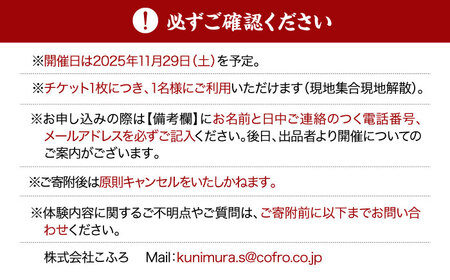 ! 必ずご確認ください

※開催日は2025年11月29日（土）を予定。

※チケット1枚につき、1名様にご利用いただけます（現地集合現地解散）。

※お申し込みの際は【備考欄】にお名前と日中ご連絡のつく電話番号、メールアドレスを必ずご記入ください。後日、出品者より開催についてのご案内がございます。

※ご寄附後は原則キャンセルをいたしかねます。

※体験内容に関するご不明点やご質問は、ご寄附前に以下までお問い合わせください。

株式会社こふろ　Mail：kunimura.s@cofro.co.jp